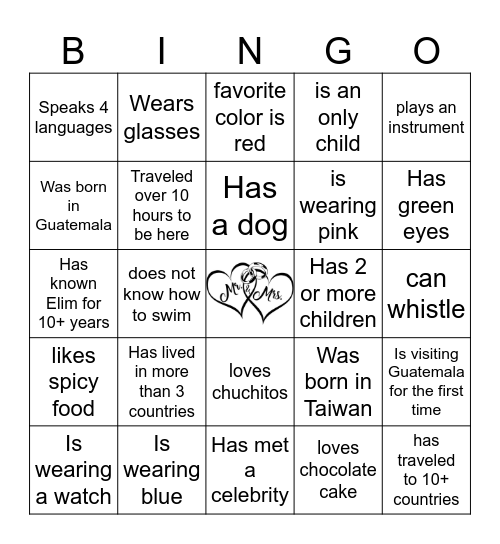 | B | I | N | G | O |
|---|---|---|---|---|
| Speaks 4 languages | Wears glasses | favorite color is red | is an only child | plays an instrument |
| Was born in Guatemala | Traveled over 10 hours to be here | Has a dog | is wearing pink | Has green eyes |
| Has known Elim for 10+ years | does not know how to swim | Mr. & Mrs. | Has 2 or more children | can whistle |
| likes spicy food | Has lived in more than 3 countries | loves chuchitos | Was born in Taiwan | Is visiting Guatemala for the first time |
| Is wearing a watch | Is wearing blue | Has met a celebrity | loves chocolate cake | has traveled to 10+ countries |